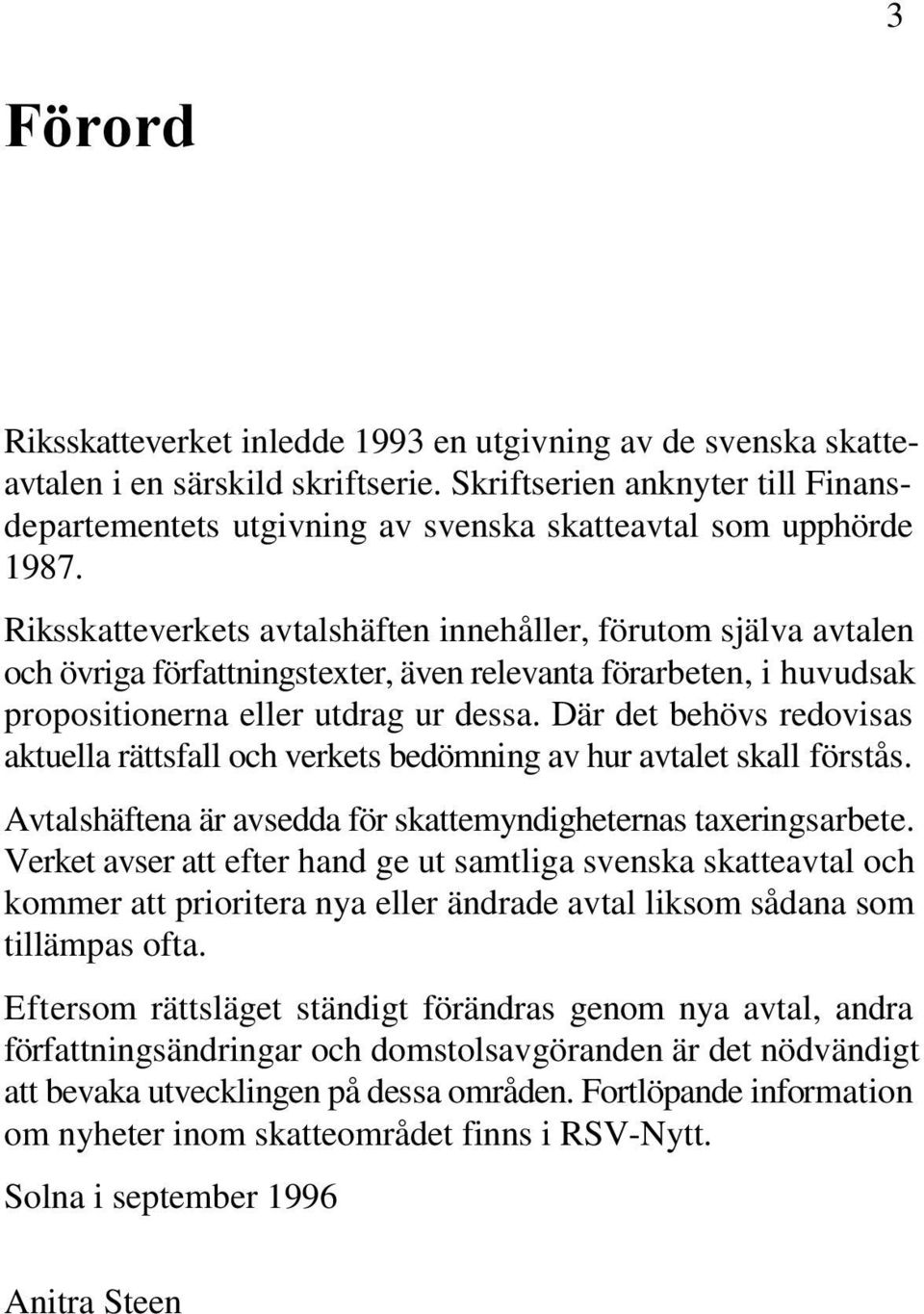 3

Förord

Riksskatteverket inledde 1993 en utgivning av de svenska skatteavtalen i en särskild skriftserie. Skriftserien anknyter till Finansdepartementets utgivning av svenska skatteavtal som upphörde 1987.

Riksskatteverkets avtalshäften innehåller, förutom själva avtalen och övriga författningstexter, även relevanta förarbeten, i huvudsak propositionerna eller utdrag ur dessa. Där det behövs redovisas aktuella rättsfall och verkets bedömning av hur avtalet skall förstås.

Avtalshäftena är avsedda för skattemyndigheternas taxeringsarbete. Verket avser att efter hand ge ut samtliga svenska skatteavtal och kommer att prioritera nya eller ändrade avtal liksom sådana som tillämpas ofta.

Eftersom rättsläget ständigt förändras genom nya avtal, andra författningsändringar och domstolsavgöranden är det nödvändigt att bevaka utvecklingen på dessa områden. Fortlöpande information om nyheter inom skatteområdet finns i RSV-Nytt.

Solna i september 1996

Anitra Steen